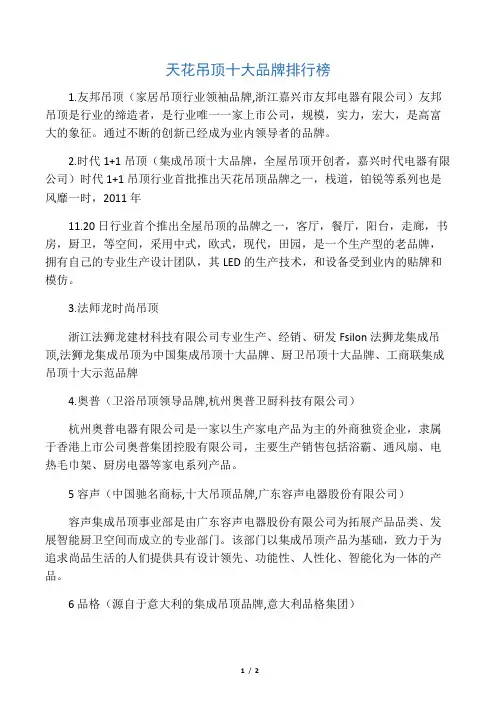 天花吊顶十大品牌排行榜

1.友邦吊顶（家居吊顶行业领袖品牌,浙江嘉兴市友邦电器有限公司）友邦吊顶是行业的缔造者，是行业唯一一家上市公司，规模，实力，宏大，是高富大的象征。通过不断的创新已经成为业内领导者的品牌。

2.时代 1+1 吊顶（集成吊顶十大品牌，全屋吊顶开创者，嘉兴时代电器有限公司）时代 1+1 吊顶行业首批推出天花吊顶品牌之一，栈道，铂锐等系列也是风靡一时，2011 年

11.20 日行业首个推出全屋吊顶的品牌之一，客厅，餐厅，阳台，走廊，书房，厨卫，等空间，采用中式，欧式，现代，田园，是一个生产型的老品牌，拥有自己的专业生产设计团队，其 LED 的生产技术，和设备受到业内的贴牌和模仿。

3.法师龙时尚吊顶

浙江法狮龙建材科技有限公司专业生产、经销、研发 Fsilon 法狮龙集成吊顶,法狮龙集成吊顶为中国集成吊顶十大品牌、厨卫吊顶十大品牌、工商联集成吊顶十大示范品牌

4.奥普（卫浴吊顶领导品牌,杭州奥普卫厨科技有限公司）

杭州奥普电器有限公司是一家以生产家电产品为主的外商独资企业，隶属于香港上市公司奥普集团控股有限公司，主要生产销售包括浴霸、通风扇、电热毛巾架、厨房电器等家电系列产品。

5 容声（中国驰名商标,十大吊顶品牌,广东容声电器股份有限公司）

容声集成吊顶事业部是由广东容声电器股份有限公司为拓展产品品类、发展智能厨卫空间而成立的专业部门。该部门以集成吊顶产品为基础，致力于为追求尚品生活的人们提供具有设计领先、功能性、人性化、智能化为一体的产品。

6 品格（源自于意大利的集成吊顶品牌,意大利品格集团）

1 / 2